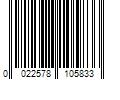 0 022578 105833